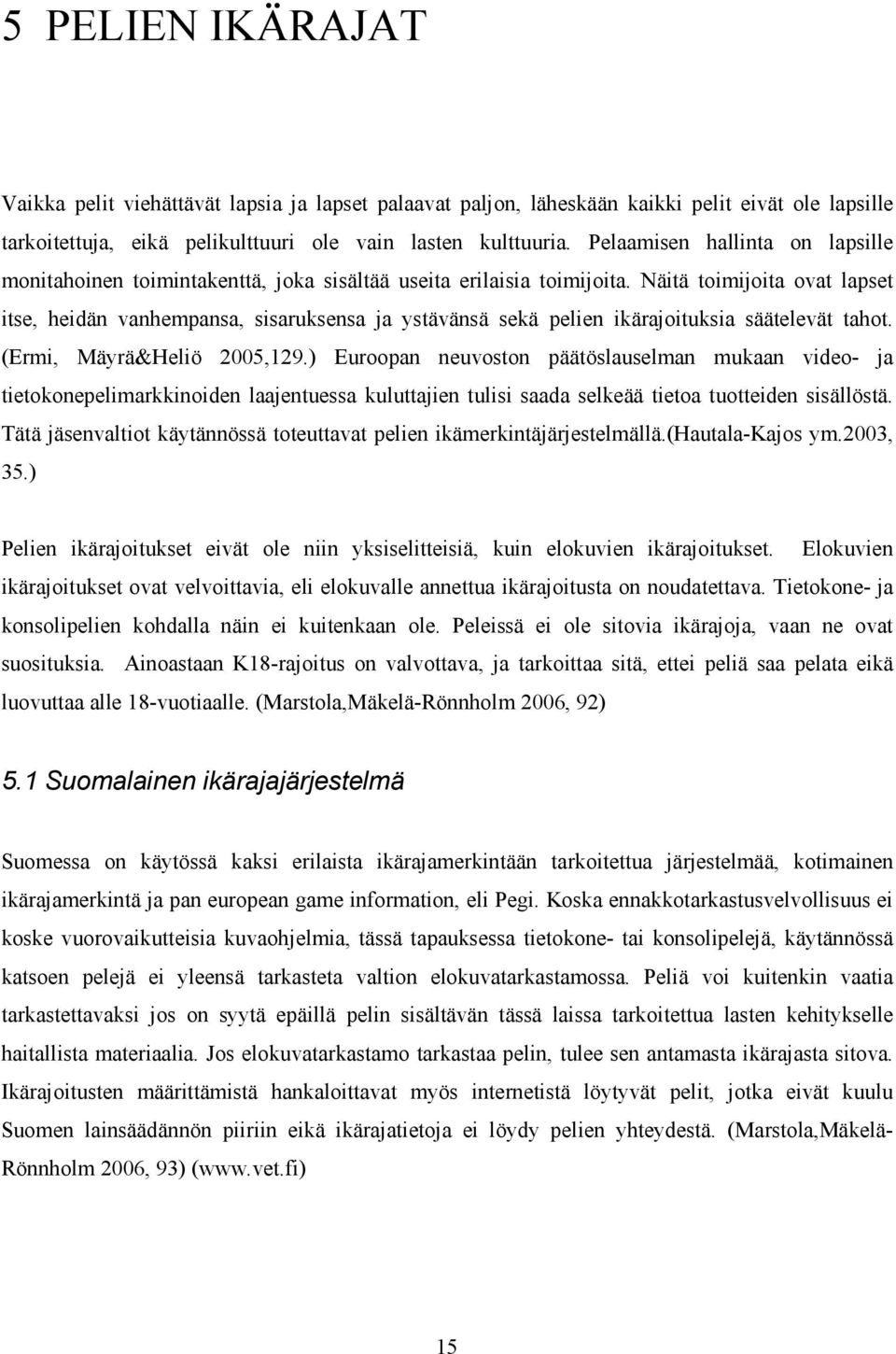 5 PELIEN IKÄRAJAT

Vaikka pelit viehättävät lapsia ja lapset palaavat paljon, läheskään kaikki pelit eivät ole lapsille tarkoitettuja, eikä pelikulttuuri ole vain lasten kulttuuria. Pelaamisen hallinta on lapsille monitahoinen toimintakenttä, joka sisältää useita erilaisia toimijoita. Näitä toimijoita ovat lapset itse, heidän vanhempansa, sisaruksensa ja ystävänsä sekä pelien ikärajoituksia säätelevät tahot. (Ermi, Mäyrä&Heliö 2005,129.) Euroopan neuvoston päätöslauselman mukaan video- ja tietokonepelimarkkinoiden laajentuessa kuluttajien tulisi saada selkeää tietoa tuotteiden sisällöstä. Tätä jäsenvaltiot käytännössä toteuttavat pelien ikämerkintäjärjestelmällä.(Hautala-Kajos ym.2003, 35.)

Pelien ikärajoitukset eivät ole niin yksiselitteisiä, kuin elokuvien ikärajoitukset. Elokuvien ikärajoitukset ovat velvoittavia, eli elokuvalle annettua ikärajoitusta on noudatettava. Tietokone- ja konsolipelien kohdalla näin ei kuitenkaan ole. Peleissä ei ole sitovia ikärajoja, vaan ne ovat suosituksia. Ainoastaan K18-rajoitus on valvottava, ja tarkoittaa sitä, ettei peliä saa pelata eikä luovuttaa alle 18-vuotiaalle. (Marstola,Mäkelä-Rönnholm 2006, 92)

5.1 Suomalainen ikärajajärjestelmä

Suomessa on käytössä kaksi erilaista ikärajamerkintään tarkoitettua järjestelmää, kotimainen ikärajamerkintä ja pan european game information, eli Pegi. Koska ennakkotarkastusvelvollisuus ei koske vuorovaikutteisia kuvaohjelmia, tässä tapauksessa tietokone- tai konsolipelejä, käytännössä katsoen pelejä ei yleensä tarkasteta valtion elokuvatarkastamossa. Peliä voi kuitenkin vaatia tarkastettavaksi jos on syytä epäillä pelin sisältävän tässä laissa tarkoitettua lasten kehitykselle haitallista materiaalia. Jos elokuvatarkastamo tarkastaa pelin, tulee sen antamasta ikärajasta sitova. Ikärajoitusten määrittämistä hankaloittavat myös internetistä löytyvät pelit, jotka eivät kuulu Suomen lainsäädännön piiriin eikä ikärajatietoja ei löydy pelien yhteydestä. (Marstola,Mäkelä-Rönnholm 2006, 93) (www.vet.fi)

15